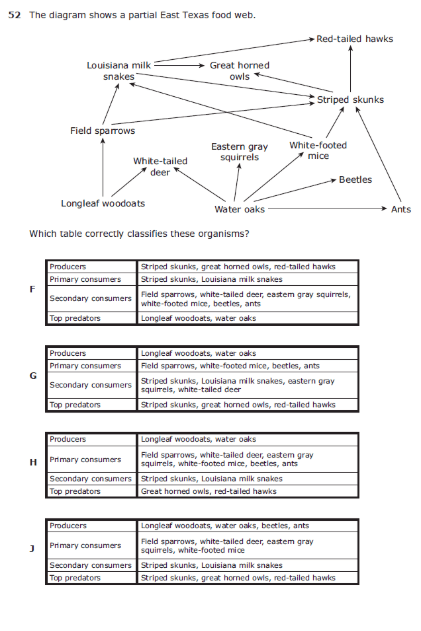 52 The diagram shows a partial East Texas food web.

Red-tailed hawks
Louisiana milk snakes
Great horned owls
Striped skunks
Field sparrows
Eastern gray squirrels
White-footed mice
White-tailed deer
Beetles
Longleaf woodoats
Water oaks
Ants

Which table correctly classifies these organisms?

F

| Producers | Striped skunks, great horned owls, red-tailed hawks |
|---|---|
| Primary consumers | Striped skunks, Louisiana milk snakes |
| Secondary consumers | Field sparrows, white-tailed deer, eastern gray squirrels, white-footed mice, beetles, ants |
| Top predators | Longleaf woodoats, water oaks |

G

| Producers | Longleaf woodoats, water oaks |
|---|---|
| Primary consumers | Field sparrows, white-footed mice, beetles, ants |
| Secondary consumers | Striped skunks, Louisiana milk snakes, eastern gray squirrels, white-tailed deer |
| Top predators | Striped skunks, great horned owls, red-tailed hawks |

H

| Producers | Longleaf woodoats, water oaks |
|---|---|
| Primary consumers | Field sparrows, white-tailed deer, eastern gray squirrels, white-footed mice, beetles, ants |
| Secondary consumers | Striped skunks, Louisiana milk snakes |
| Top predators | Great horned owls, red-tailed hawks |

J

| Producers | Longleaf woodoats, water oaks, beetles, ants |
|---|---|
| Primary consumers | Field sparrows, white-tailed deer, eastern gray squirrels, white-footed mice |
| Secondary consumers | Striped skunks, Louisiana milk snakes |
| Top predators | Striped skunks, great horned owls, red-tailed hawks |